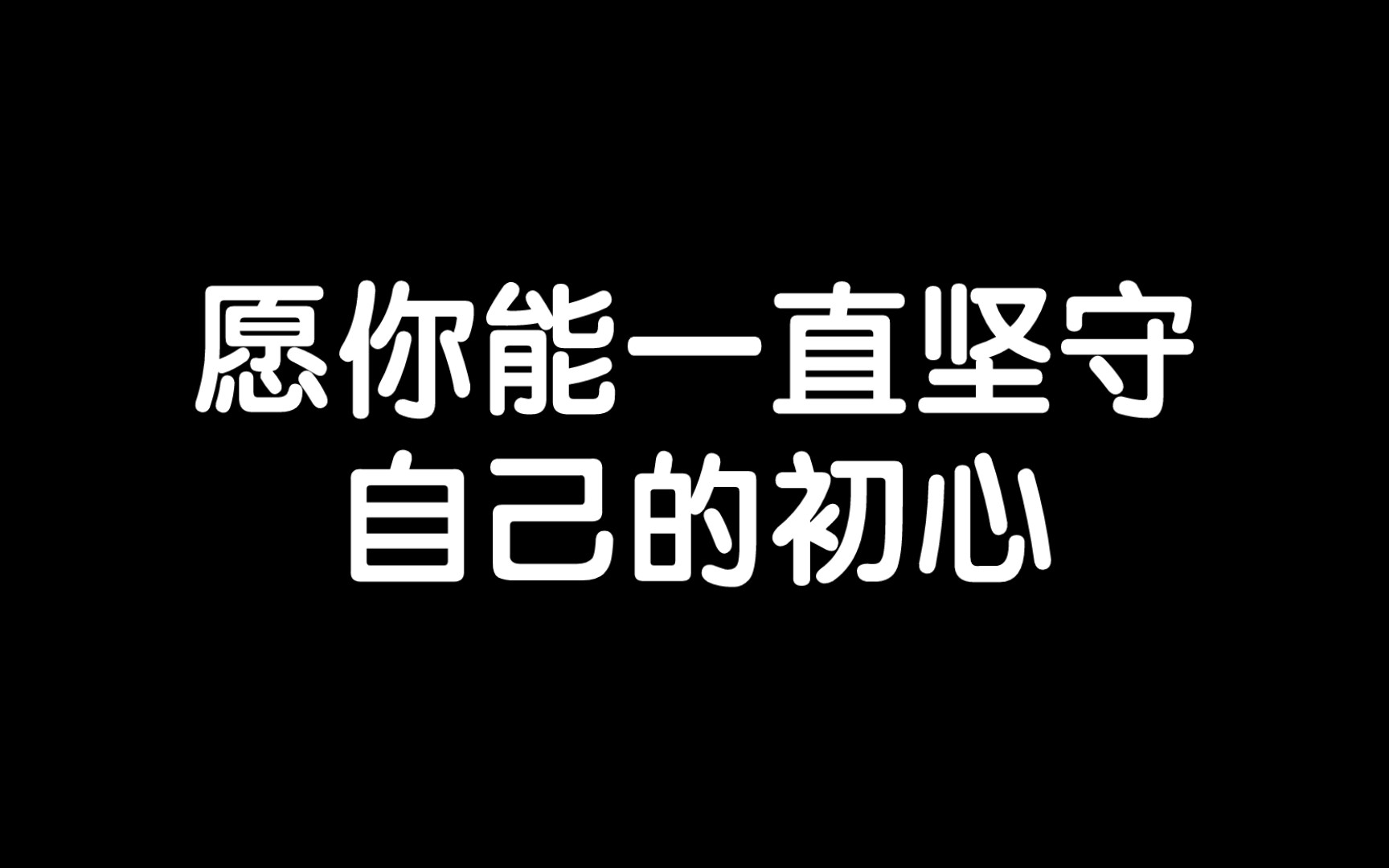 愿你能一直坚守
自己的初心